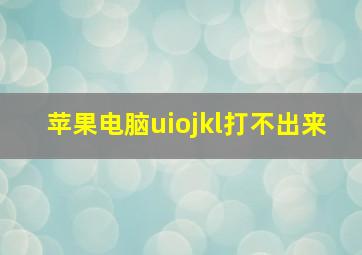 苹果电脑uiojkl打不出来